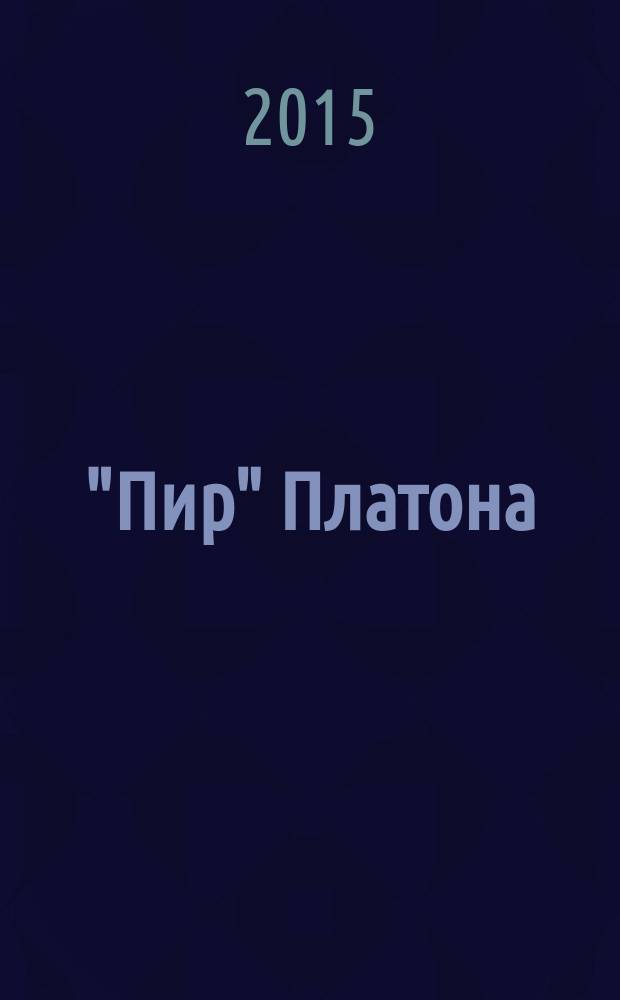 2015

"Пир" Платона